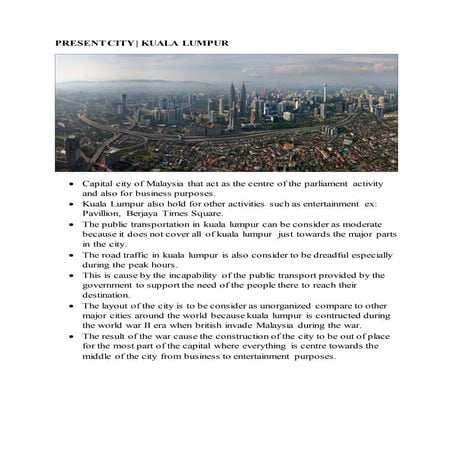 PRESENT CITY | KUALA LUMPUR

- Capital city of Malaysia that act as the centre of the parliament activity and also for business purposes.
- Kuala Lumpur also hold for other activities such as entertainment ex: Pavillion, Berjaya Times Square.
- The public transportation in kuala lumpur can be consider as moderate because it does not cover all of kuala lumpur just towards the major parts in the city.
- The road traffic in kuala lumpur is also consider to be dreadful especially during the peak hours.
- This is cause by the incapability of the public transport provided by the government to support the need of the people there to reach their destination.
- The layout of the city is to be consider as unorganized compare to other major cities around the world because kuala lumpur is contructed during the world war II era when british invade Malaysia during the war.
- The result of the war cause the construction of the city to be out of place for the most part of the capital where everything is centre towards the middle of the city from business to entertainment purposes.